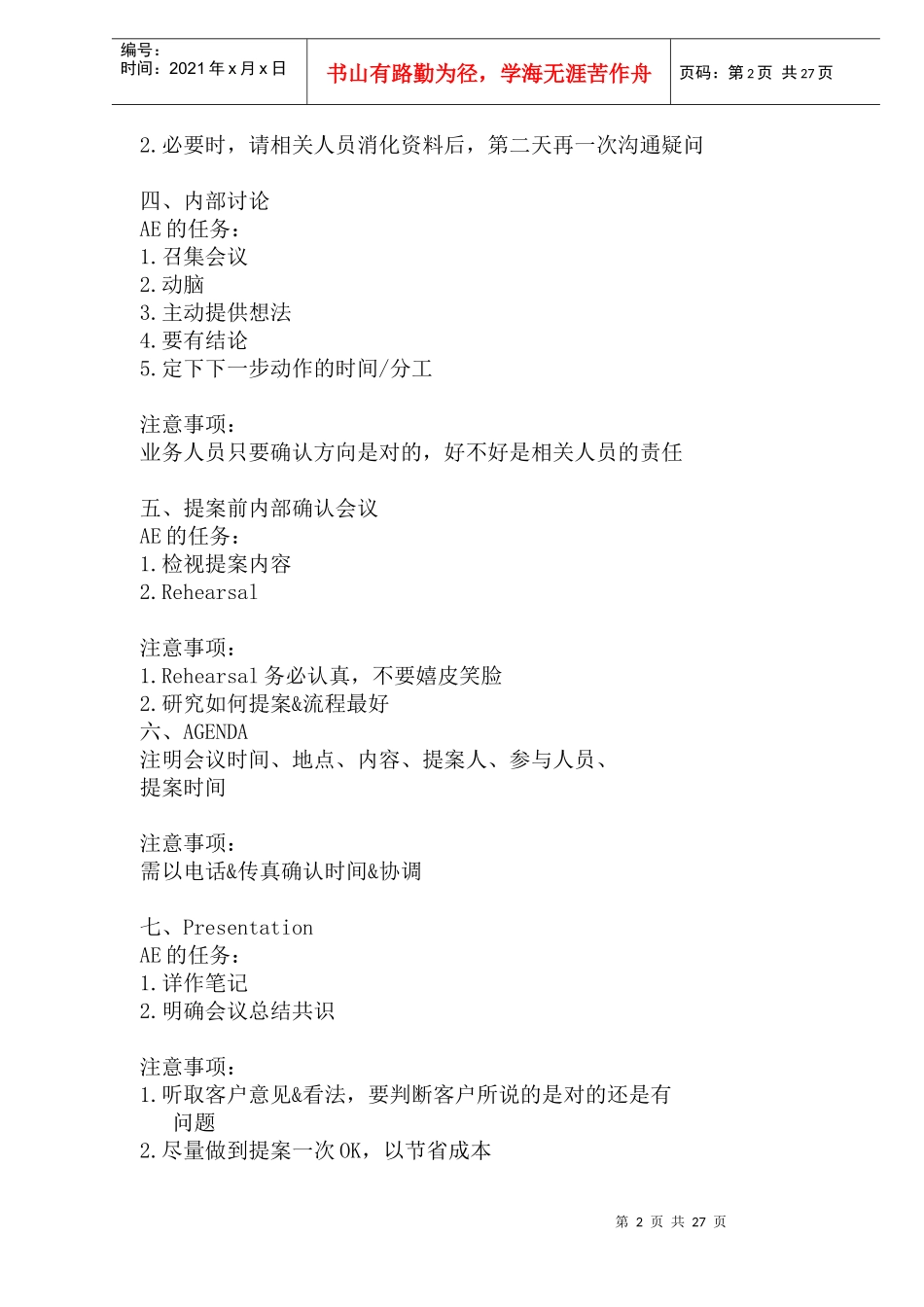 编号：
时间：2021 年 x 月 x 日

书山有路勤为径，学海无涯苦作舟

页码：第 2 页 共 27 页

2.必要时，请相关人员消化资料后，第二天再一次沟通疑问

四、内部讨论
AE 的任务：
1.召集会议
2.动脑
3.主动提供想法
4.要有结论
5.定下下一步动作的时间/分工

注意事项：
业务人员只要确认方向是对的，好不好是相关人员的责任

五、提案前内部确认会议
AE 的任务：
1.检视提案内容
2.Rehearsal

注意事项：
1.Rehearsal 务必认真，不要嬉皮笑脸
2.研究如何提案&流程最好
六、AGENDA
注明会议时间、地点、内容、提案人、参与人员、提案时间

注意事项：
需以电话&传真确认时间&协调

七、Presentation
AE 的任务：
1.详作笔记
2.明确会议总结共识

注意事项：
1.听取客户意见&看法，要判断客户所说的是对的还是有问题
2.尽量做到提案一次 OK，以节省成本

第 2 页 共 27 页